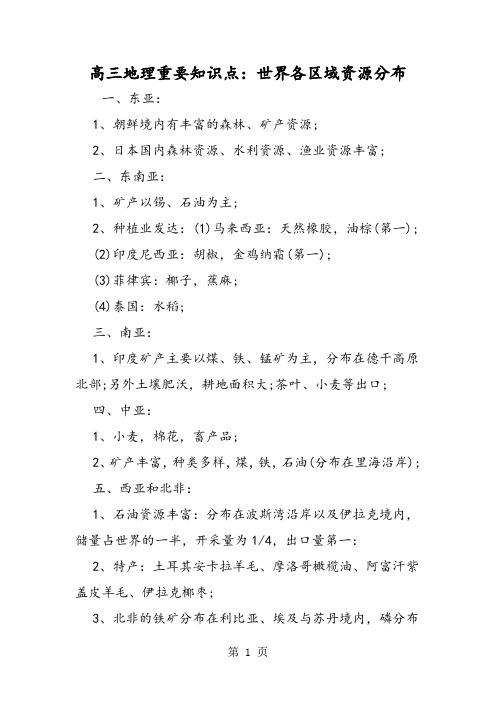 高三地理重要知识点：世界各区域资源分布

一、东亚：

1、朝鲜境内有丰富的森林、矿产资源；

2、日本国内森林资源、水利资源、渔业资源丰富；

二、东南亚：

1、矿产以锡、石油为主；

2、种植业发达：⑴马来西亚：天然橡胶，油棕(第一)；

⑵印度尼西亚：胡椒，金鸡纳霜(第一)；

⑶菲律宾：椰子，蕉麻；

⑷泰国：水稻；

三、南亚：

1、印度矿产主要以煤、铁、锰矿为主，分布在德干高原北部;另外土壤肥沃，耕地面积大;茶叶、小麦等出口；

四、中亚：

1、小麦，棉花，畜产品；

2、矿产丰富，种类多样，煤，铁，石油(分布在里海沿岸)；

五、西亚和北非：

1、石油资源丰富：分布在波斯湾沿岸以及伊拉克境内，储量占世界的一半，开采量为1/4，出口量第一：

2、特产：土耳其安卡拉羊毛、摩洛哥橄榄油、阿富汗紫羔皮羊毛、伊拉克椰枣；

3、北非的铁矿分布在利比亚、埃及与苏丹境内，磷分布

第 1 页